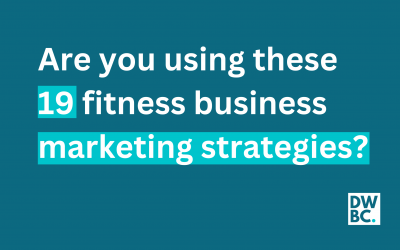 Are you using these 19 fitness business marketing strategies?

DW
BC.